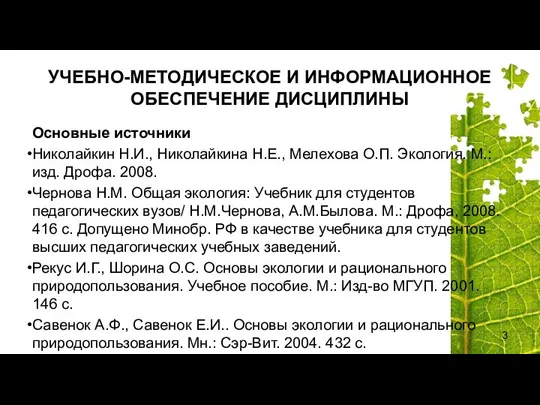 УЧЕБНО-МЕТОДИЧЕСКОЕ И ИНФОРМАЦИОННОЕ ОБЕСПЕЧЕНИЕ ДИСЦИПЛИНЫ

Основные источники

•Николайкин Н.И., Николайкина Н.Е., Мелехова О.П. Экология. М.: изд. Дрофа. 2008.

•Чернова Н.М. Общая экология: Учебник для студентов педагогических вузов/ Н.М.Чернова, А.М.Былова. М.: Дрофа, 2008. 416 с. Допущено Минобр. РФ в качестве учебника для студентов высших педагогических учебных заведений.

•Рекус И.Г., Шорина О.С. Основы экологии и рационального природопользования. Учебное пособие. М.: Изд-во МГУП. 2001. 146 с.

•Савенок А.Ф., Савенок Е.И.. Основы экологии и рационального природопользования. Мн.: Сэр-Вит. 2004. 432 с.

3